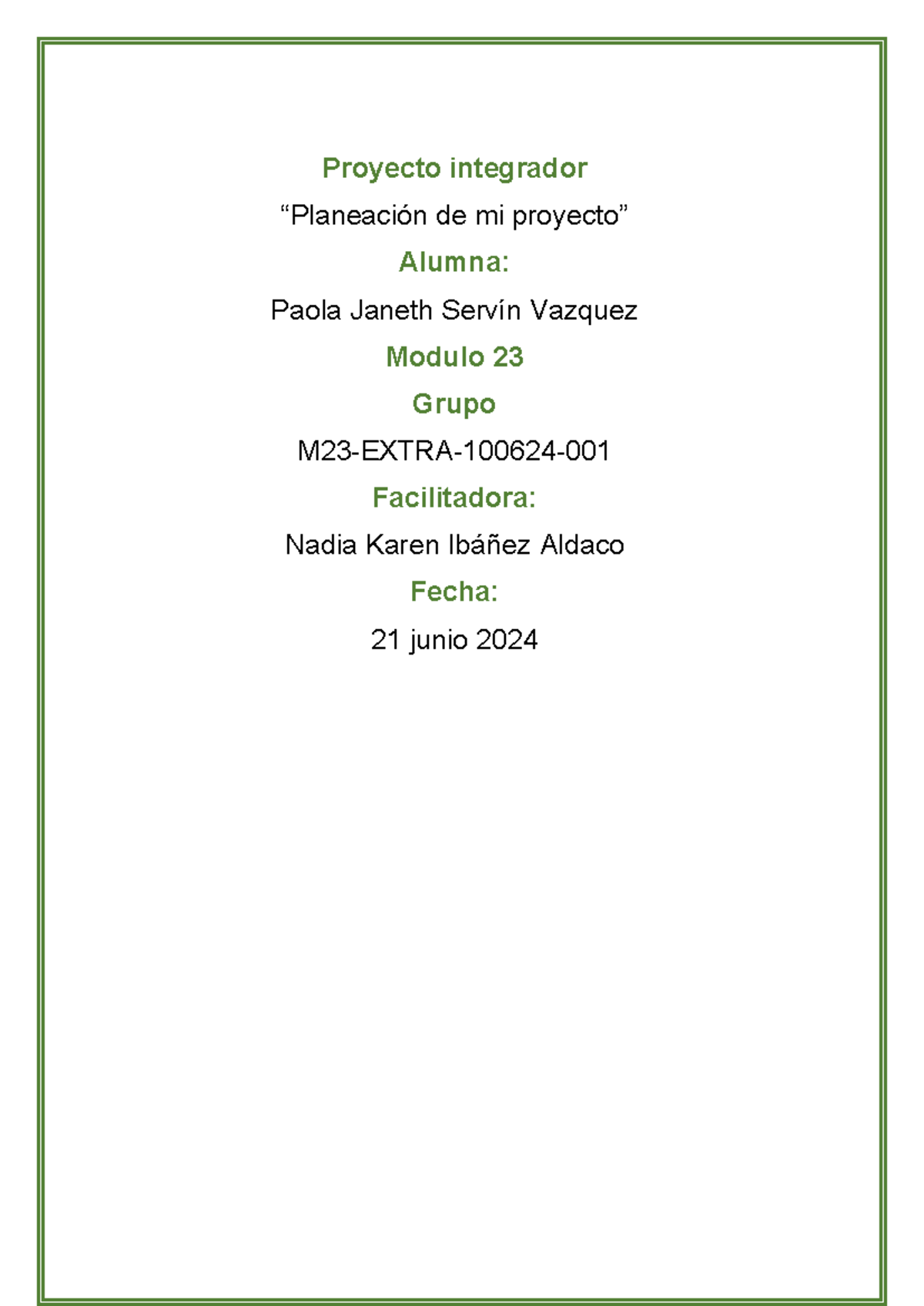 Proyecto integrador

“Planeación de mi proyecto”

Alumna:

Paola Janeth Servín Vazquez

Modulo 23

Grupo

M23-EXTRA-100624-001

Facilitadora:

Nadia Karen Ibáñez Aldaco

Fecha:

21 junio 2024